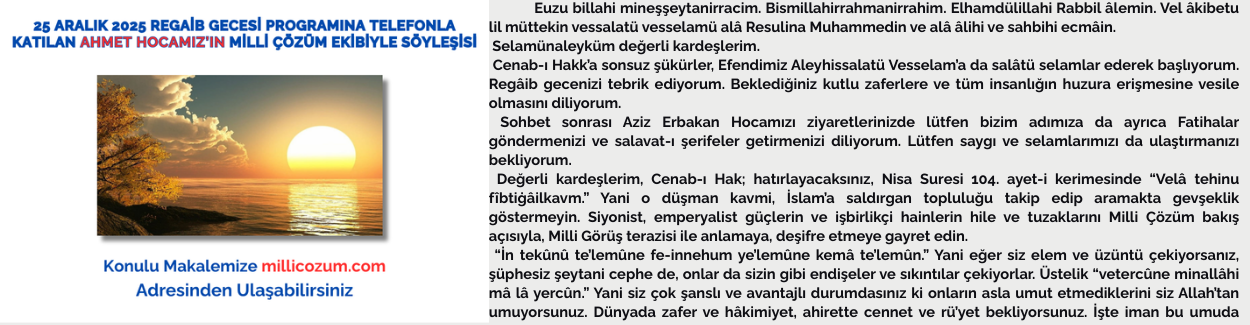 25 ARALIK 2025 REGAİB GECESİ PROGRAMINA TELEFONLA KATILAN AHMET HOCAMIZ'IN MİLLİ ÇÖZÜM EKİBİYLE SÖYLEŞİSİ

Konulu Makalemize millicozum.com Adresinden Ulaşabilirsiniz

Euzu billahi mineşşeytanirracim. Bismillahirrahmanirrahim. Elhamdülillahi Rabbil âlemin. Vel âkibetu lil müttekin vessalatü vesselamü alâ Resulina Muhammedin ve alâ âlihi ve sahbihi ecmâin.

Selamünaleyküm değerli kardeşlerim.

Cenab-ı Hakk'a sonsuz şükürler, Efendimiz Aleyhissalatü Vesselam'a da salâtü selamlar ederek başlıyorum. Regâib gecenizi tebrik ediyorum. Beklediğiniz kutlu zaferlere ve tüm insanlığın huzura erişmesine vesile olmasını diliyorum.

Sohbet sonrası Aziz Erbakan Hocamızı ziyaretlerinizde lütfen bizim adımıza da ayrıca Fatihalar göndermenizi ve salavat-ı şerifeler getirmenizi diliyorum. Lütfen saygı ve selamlarımızı da ulaştırmanızı bekliyorum.

Değerli kardeşlerim, Cenab-ı Hak; hatırlayacaksınız, Nisa Suresi 104. ayet-i kerimesinde "Velâ tehinu fîbtiğâilkavm." Yani o düşman kavmi, İslam'a saldırgan topluluğu takip edip aramakta gevşeklik göstermeyin. Siyonist, emperyalist güçlerin ve işbirlikçi hainlerin hile ve tuzaklarını Milli Çözüm bakış açısıyla, Milli Görüş terazisi ile anlamaya, deşifre etmeye gayret edin.

"İn tekûnû te'lemûne fe-innehum ye'lemûne kemâ te'lemûn." Yani eğer siz elem ve üzüntü çekiyorsanız, şüphesiz şeytani cephe de, onlar da sizin gibi endişeler ve sıkıntılar çekiyorlar. Üstelik "vetercûne minallâhi mâ lâ yercûn." Yani siz çok şanslı ve avantajlı durumdasınız ki onların asla umut etmediklerini siz Allah'tan umuyorsunuz. Dünyada zafer ve hâkimiyet, ahirette cennet ve rü'yet bekliyorsunuz. İşte iman bu umuda